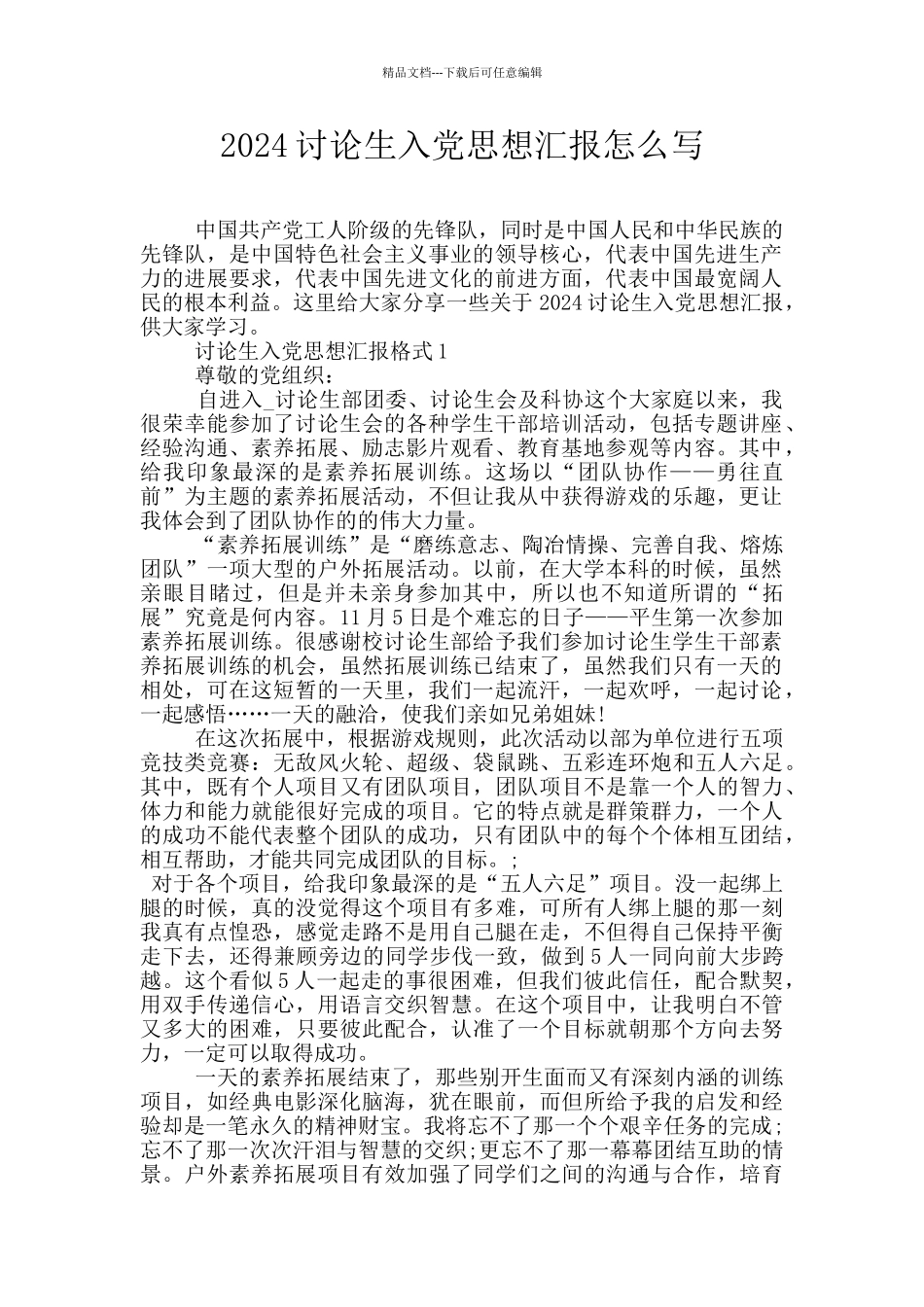 精品文档---下载后可任意编辑

2024 讨论生入党思想汇报怎么写

中国共产党工人阶级的先锋队，同时是中国人民和中华民族的先锋队，是中国特色社会主义事业的领导核心，代表中国先进生产力的进展要求，代表中国先进文化的前进方面，代表中国最宽阔人民的根本利益。这里给大家分享一些关于 2024 讨论生入党思想汇报，供大家学习。

讨论生入党思想汇报格式 1

尊敬的党组织：

自进入_讨论生部团委、讨论生会及科协这个大家庭以来，我很荣幸能参加了讨论生会的各种学生干部培训活动，包括专题讲座、经验沟通、素养拓展、励志影片观看、教育基地参观等内容。其中，给我印象最深的是素养拓展训练。这场以“团队协作——勇往直前”为主题的素养拓展活动，不但让我从中获得游戏的乐趣，更让我体会到了团队协作的的伟大力量。

“素养拓展训练”是“磨练意志、陶冶情操、完善自我、熔炼团队”一项大型的户外拓展活动。以前，在大学本科的时候，虽然亲眼目睹过，但是并未亲身参加其中，所以也不知道所谓的“拓展”究竟是何内容。11 月 5 日是个难忘的日子——平生第一次参加素养拓展训练。很感谢校讨论生部给予我们参加讨论生学生干部素养拓展训练的机会，虽然拓展训练已结束了，虽然我们只有一天的相处，可在这短暂的一天里，我们一起流汗，一起欢呼，一起讨论，一起感悟……一天的融洽，使我们亲如兄弟姐妹!

在这次拓展中，根据游戏规则，此次活动以部为单位进行五项竞技类竞赛：无敌风火轮、超级、袋鼠跳、五彩连环炮和五人六足。其中，既有个人项目又有团队项目，团队项目不是靠一个人的智力、体力和能力就能很好完成的项目。它的特点就是群策群力，一个人的成功不能代表整个团队的成功，只有团队中的每个个体相互团结，相互帮助，才能共同完成团队的目标。;

对于各个项目，给我印象最深的是“五人六足”项目。没一起绑上腿的时候，真的没觉得这个项目有多难，可所有人绑上腿的那一刻我真有点惶恐，感觉走路不是用自己腿在走，不但得自己保持平衡走下去，还得兼顾旁边的同学步伐一致，做到 5 人一同向前大步跨越。这个看似 5 人一起走的事很困难，但我们彼此信任，配合默契，用双手传递信心，用语言交织智慧。在这个项目中，让我明白不管又多大的困难，只要彼此配合，认准了一个目标就朝那个方向去努力，一定可以取得成功。

一天的素养拓展结束了，那些别开生面而又有深刻内涵的训练项目，如经典电影深化脑海，犹在眼前，而但所给予我的启发和经验却是一笔永久的精神财宝。我将忘不了那一个个艰辛任务的完成;忘不了那一次次汗泪与智慧的交织;更忘不了那一幕幕团结互助的情景。户外素养拓展项目有效加强了同学们之间的沟通与合作，培育